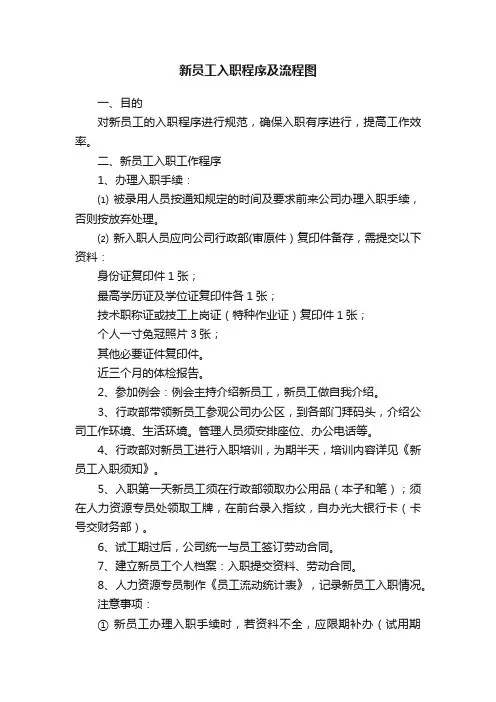 新员工入职程序及流程图

一、目的

对新员工的入职程序进行规范，确保入职有序进行，提高工作效率。

二、新员工入职工作程序

1、办理入职手续：

⑴ 被录用人员按通知规定的时间及要求前来公司办理入职手续，否则按放弃处理。

⑵ 新入职人员应向公司行政部(审原件）复印件备存，需提交以下资料：

身份证复印件 1 张；

最高学历证及学位证复印件各 1 张；

技术职称证或技工上岗证（特种作业证）复印件 1 张；

个人一寸免冠照片 3 张；

其他必要证件复印件。

近三个月的体检报告。

2、参加例会：例会主持介绍新员工，新员工做自我介绍。

3、行政部带领新员工参观公司办公区，到各部门拜码头，介绍公司工作环境、生活环境。管理人员须安排座位、办公电话等。

4、行政部对新员工进行入职培训，为期半天，培训内容详见《新员工入职须知》。

5、入职第一天新员工须在行政部领取办公用品（本子和笔）；须在人力资源专员处领取工牌，在前台录入指纹，自办光大银行卡（卡号交财务部）。

6、试工期过后，公司统一与员工签订劳动合同。

7、建立新员工个人档案：入职提交资料、劳动合同。

8、人力资源专员制作《员工流动统计表》，记录新员工入职情况。

注意事项：

① 新员工办理入职手续时，若资料不全，应限期补办（试用期